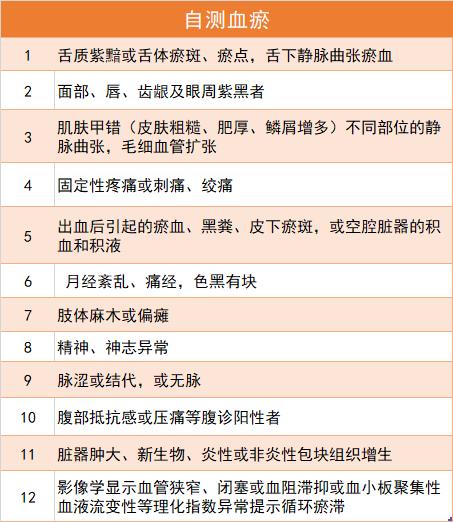 | 自测血瘀 | |
|---|---|
| 1 | 舌质紫黯或舌体瘀斑、瘀点，舌下静脉曲张瘀血 |
| 2 | 面部、唇、齿龈及眼周紫黑者 |
| 3 | 肌肤甲错（皮肤粗糙、肥厚、鳞屑增多）不同部位的静脉曲张，毛细血管扩张 |
| 4 | 固定性疼痛或刺痛、绞痛 |
| 5 | 出血后引起的瘀血、黑粪、皮下瘀斑，或空腔脏器的积血和积液 |
| 6 | 月经紊乱、痛经，色黑有块 |
| 7 | 肢体麻木或偏瘫 |
| 8 | 精神、神志异常 |
| 9 | 脉涩或结代，或无脉 |
| 10 | 腹部抵抗感或压痛等腹诊阳性者 |
| 11 | 脏器肿大、新生物、炎性或非炎性包块组织增生 |
| 12 | 影像学显示血管狭窄、闭塞或血阻滞抑或血小板聚集性血液流变性等理化指数异常提示循环瘀滞 |